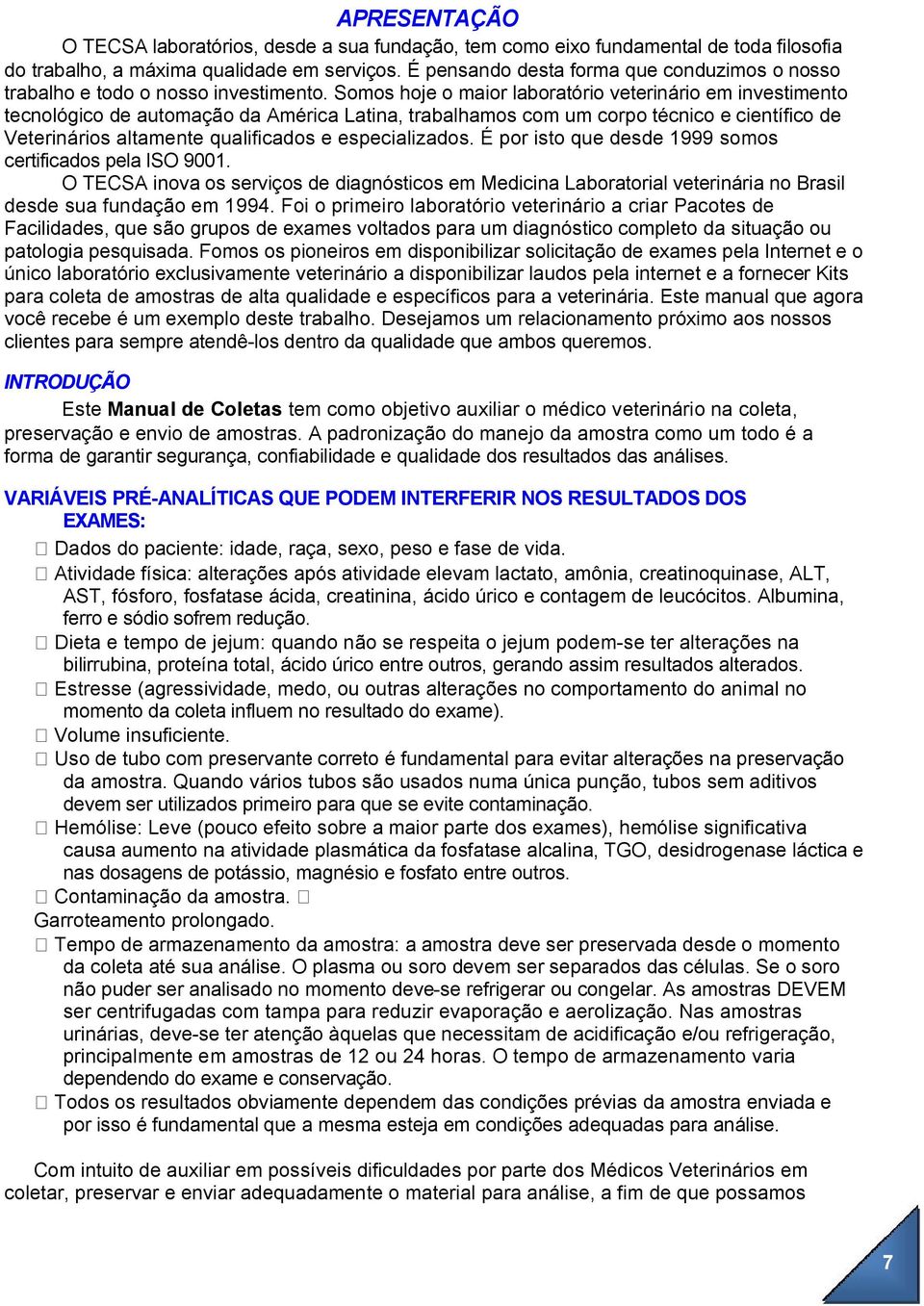 APRESENTAÇÃO

O TECSA laboratórios, desde a sua fundação, tem como eixo fundamental de toda filosofia do trabalho, a máxima qualidade em serviços. É pensando desta forma que conduzimos o nosso trabalho e todo o nosso investimento. Somos hoje o maior laboratório veterinário em investimento tecnológico de automação da América Latina, trabalhamos com um corpo técnico e científico de Veterinários altamente qualificados e especializados. É por isto que desde 1999 somos certificados pela ISO 9001.

O TECSA inova os serviços de diagnósticos em Medicina Laboratorial veterinária no Brasil desde sua fundação em 1994. Foi o primeiro laboratório veterinário a criar Pacotes de Facilidades, que são grupos de exames voltados para um diagnóstico completo da situação ou patologia pesquisada. Fomos os pioneiros em disponibilizar solicitação de exames pela Internet e o único laboratório exclusivamente veterinário a disponibilizar laudos pela internet e a fornecer Kits para coleta de amostras de alta qualidade e específicos para a veterinária. Este manual que agora você recebe é um exemplo deste trabalho. Desejamos um relacionamento próximo aos nossos clientes para sempre atendê-los dentro da qualidade que ambos queremos.

INTRODUÇÃO

Este Manual de Coletas tem como objetivo auxiliar o médico veterinário na coleta, preservação e envio de amostras. A padronização do manejo da amostra como um todo é a forma de garantir segurança, confiabilidade e qualidade dos resultados das análises.

VARIÁVEIS PRÉ-ANALÍTICAS QUE PODEM INTERFERIR NOS RESULTADOS DOS EXAMES:

 Dados do paciente: idade, raça, sexo, peso e fase de vida.
 Atividade física: alterações após atividade elevam lactato, amônia, creatinoquinase, ALT, AST, fósforo, fosfatase ácida, creatinina, ácido úrico e contagem de leucócitos. Albumina, ferro e sódio sofrem redução.
 Dieta e tempo de jejum: quando não se respeita o jejum podem-se ter alterações na bilirrubina, proteína total, ácido úrico entre outros, gerando assim resultados alterados.
 Estresse (agressividade, medo, ou outras alterações no comportamento do animal no momento da coleta influem no resultado do exame).
 Volume insuficiente.
 Uso de tubo com preservante correto é fundamental para evitar alterações na preservação da amostra. Quando vários tubos são usados numa única punção, tubos sem aditivos devem ser utilizados primeiro para que se evite contaminação.
 Hemólise: Leve (pouco efeito sobre a maior parte dos exames), hemólise significativa causa aumento na atividade plasmática da fosfatase alcalina, TGO, desidrogenase láctica e nas dosagens de potássio, magnésio e fosfato entre outros.
 Contaminação da amostra. 
Garroteamento prolongado.
 Tempo de armazenamento da amostra: a amostra deve ser preservada desde o momento da coleta até sua análise. O plasma ou soro devem ser separados das células. Se o soro não puder ser analisado no momento deve-se refrigerar ou congelar. As amostras DEVEM ser centrifugadas com tampa para reduzir evaporação e aerolização. Nas amostras urinárias, deve-se ter atenção àquelas que necessitam de acidificação e/ou refrigeração, principalmente em amostras de 12 ou 24 horas. O tempo de armazenamento varia dependendo do exame e conservação.
 Todos os resultados obviamente dependem das condições prévias da amostra enviada e por isso é fundamental que a mesma esteja em condições adequadas para análise.

Com intuito de auxiliar em possíveis dificuldades por parte dos Médicos Veterinários em coletar, preservar e enviar adequadamente o material para análise, a fim de que possamos

7